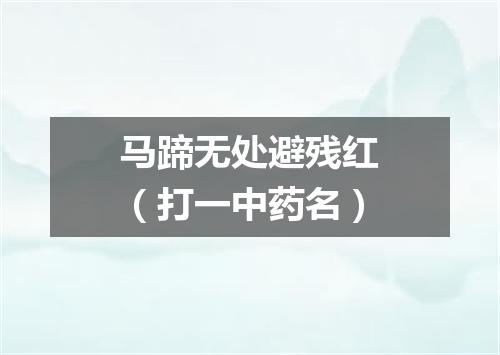 马蹄无处避残红
（打一中药名）